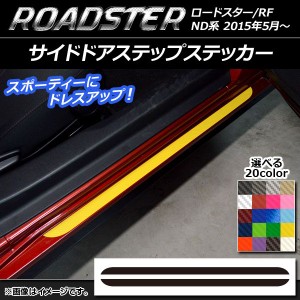 ROADSTER ロードスター/RF
ND系 2015年5月～

サイドドアステップステッカー

スポーティーに
ドレスアップ！

選べる
20color

※画像はイメージです。